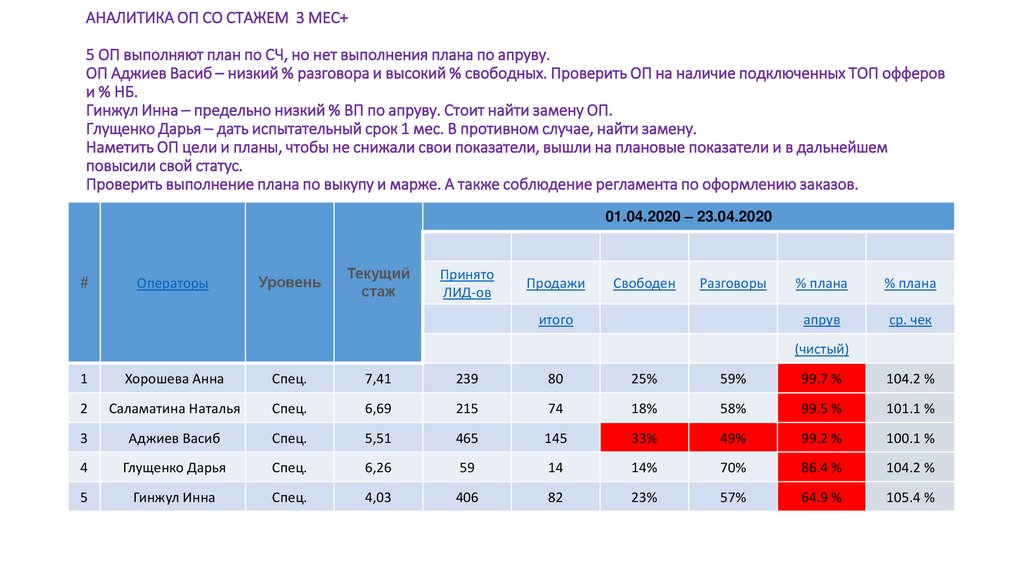 АНАЛИТИКА ОП СО СТАЖЕМ 3 МЕС+

5 ОП выполняют план по СЧ, но нет выполнения плана по апруву.
ОП Аджиев Васиб – низкий % разговора и высокий % свободных. Проверить ОП на наличие подключенных ТОП офферов и % НБ.
Гинжул Инна – предельно низкий % ВП по апруву. Стоит найти замену ОП.
Глущенко Дарья – дать испытательный срок 1 мес. В противном случае, найти замену.
Наметить ОП цели и планы, чтобы не снижали свои показатели, вышли на плановые показатели и в дальнейшем повысили свой статус.
Проверить выполнение плана по выкупу и марже. А также соблюдение регламента по оформлению заказов.

| # | Операторы | Уровень | Текущий стаж | 01.04.2020 – 23.04.2020 | | | | | |
|---|---|---|---|---|---|---|---|---|---|
| | | | | Принято ЛИД-ов | Продажи итого | Свободен | Разговоры | % плана апрув (чистый) | % плана ср. чек |
| 1 | Хорошева Анна | Спец. | 7,41 | 239 | 80 | 25% | 59% | 99.7 % | 104.2 % |
| 2 | Саламатина Наталья | Спец. | 6,69 | 215 | 74 | 18% | 58% | 99.5 % | 101.1 % |
| 3 | Аджиев Васиб | Спец. | 5,51 | 465 | 145 | 33% | 49% | 99.2 % | 100.1 % |
| 4 | Глущенко Дарья | Спец. | 6,26 | 59 | 14 | 14% | 70% | 86.4 % | 104.2 % |
| 5 | Гинжул Инна | Спец. | 4,03 | 406 | 82 | 23% | 57% | 64.9 % | 105.4 % |